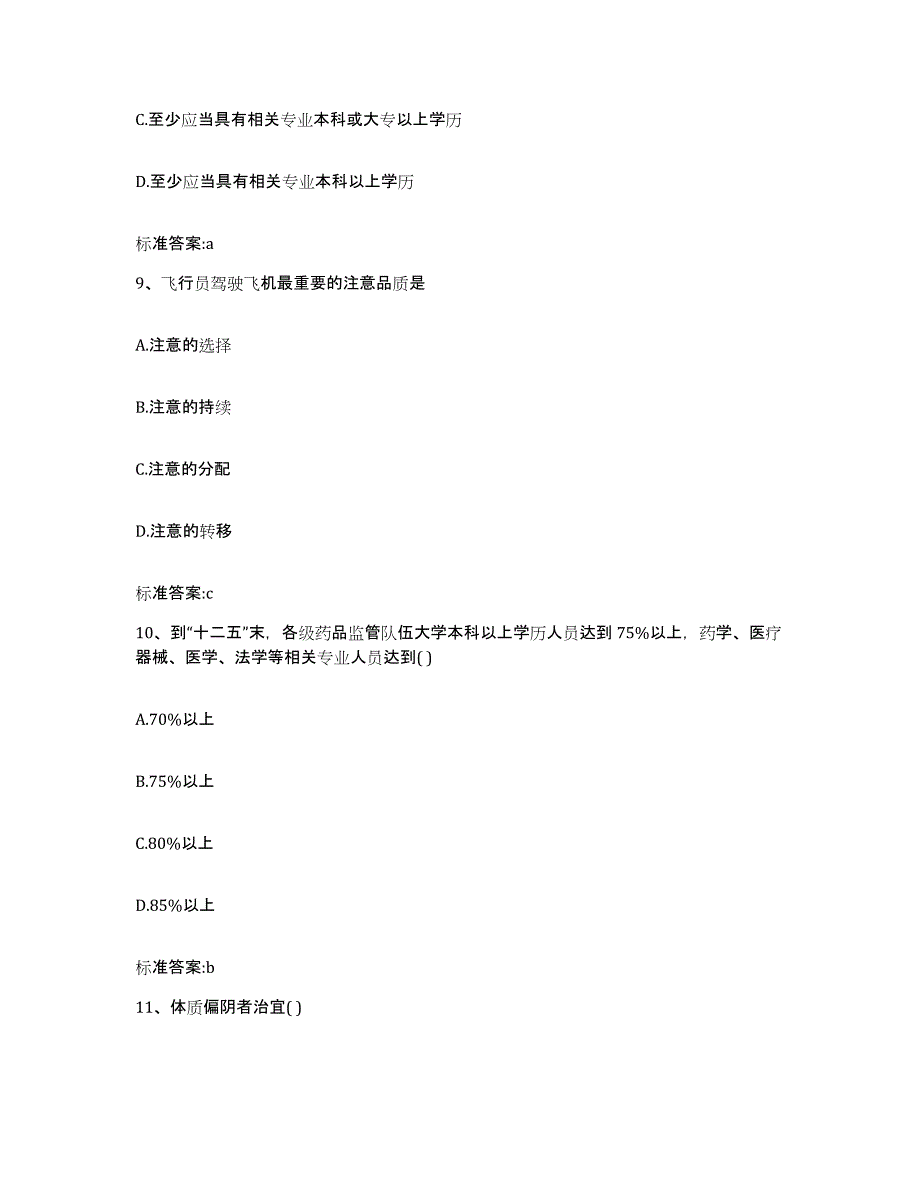 C.至少应当具有相关专业本科或大专以上学历

D.至少应当具有相关专业本科以上学历

标准答案:a

9、飞行员驾驶飞机最重要的注意品质是

A.注意的选择

B.注意的持续

C.注意的分配

D.注意的转移

标准答案:c

10、到“十二五”末，各级药品监管队伍大学本科以上学历人员达到 75%以上，药学、医疗器械、医学、法学等相关专业人员达到( )

A.70%以上

B.75%以上

C.80%以上

D.85%以上

标准答案:b

11、体质偏阴者治宜( )